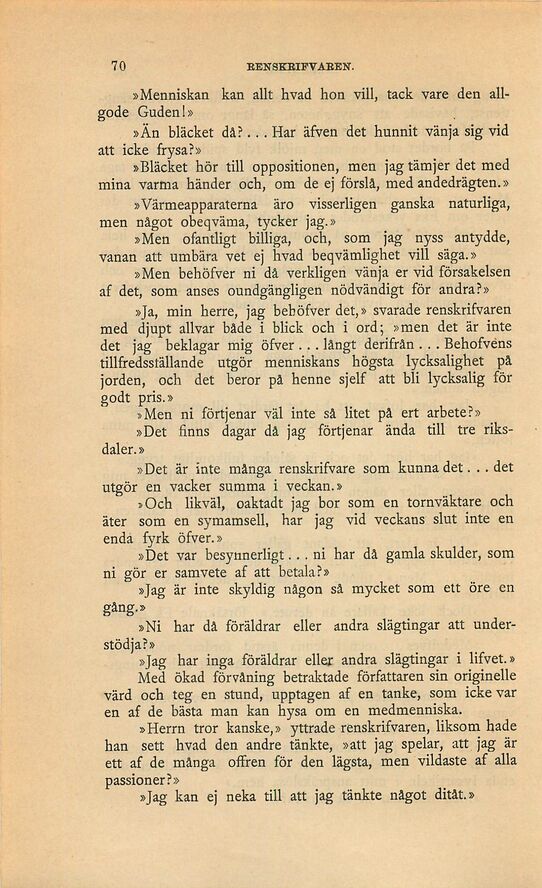 70 RENSKRIFVAREN.

»Menniskan kan allt hvad hon vill, tack vare den allgode Guden!»

»Än bläcket då?... Har äfven det hunnit vänja sig vid att icke frysa?»

»Bläcket hör till oppositionen, men jag tämjer det med mina varma händer och, om de ej förslå, med andedrägten.»

»Värmeapparaterna äro visserligen ganska naturliga, men något obeqväma, tycker jag.»

»Men ofantligt billiga, och, som jag nyss antydde, vanan att umbära vet ej hvad beqvämlighet vill säga.»

»Men behöfver ni då verkligen vänja er vid försakelsen af det, som anses oundgängligen nödvändigt för andra?»

»Ja, min herre, jag behöfver det,» svarade renskrifvaren med djupt allvar både i blick och i ord; »men det är inte det jag beklagar mig öfver... långt derifrån... Behofvens tillfredsställande utgör menniskans högsta lycksalighet på jorden, och det beror på henne sjelf att bli lycksalig för godt pris.»

»Men ni förtjenar väl inte så litet på ert arbete?»

»Det finns dagar då jag förtjenar ända till tre riksdaler.»

»Det är inte många renskrifvare som kunna det... det utgör en vacker summa i veckan.»

»Och likväl, oaktadt jag bor som en tornväktare och äter som en symamsell, har jag vid veckans slut inte en enda fyrk öfver.»

»Det var besynnerligt... ni har då gamla skulder, som ni gör er samvete af att betala?»

»Jag är inte skyldig någon så mycket som ett öre en gång.»

»Ni har då föräldrar eller andra slägtingar att understödja?»

»Jag har inga föräldrar eller andra slägtingar i lifvet.»

Med ökad förvåning betraktade författaren sin originelle värd och teg en stund, upptagen af en tanke, som icke var en af de bästa man kan hysa om en medmenniska.

»Herrn tror kanske,» yttrade renskrifvaren, liksom hade han sett hvad den andre tänkte, »att jag spelar, att jag är ett af de många offren för den lägsta, men vildaste af alla passioner?»

»Jag kan ej neka till att jag tänkte något ditåt.»